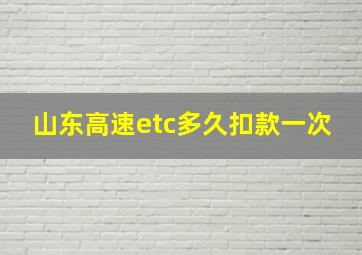 山东高速etc多久扣款一次